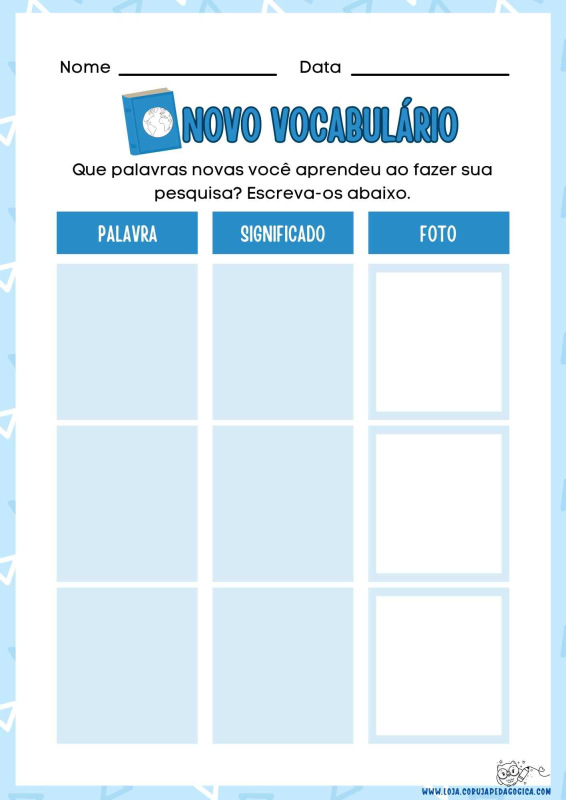 Nome ________________ Data ________________

NOVO VOCABULÁRIO

Que palavras novas você aprendeu ao fazer sua pesquisa? Escreva-os abaixo.

| PALAVRA | SIGNIFICADO | FOTO |
|---|---|---|
| | | |
| | | |
| | | |

WWW.LOJA.CORUJAPEDAGOGICA.COM